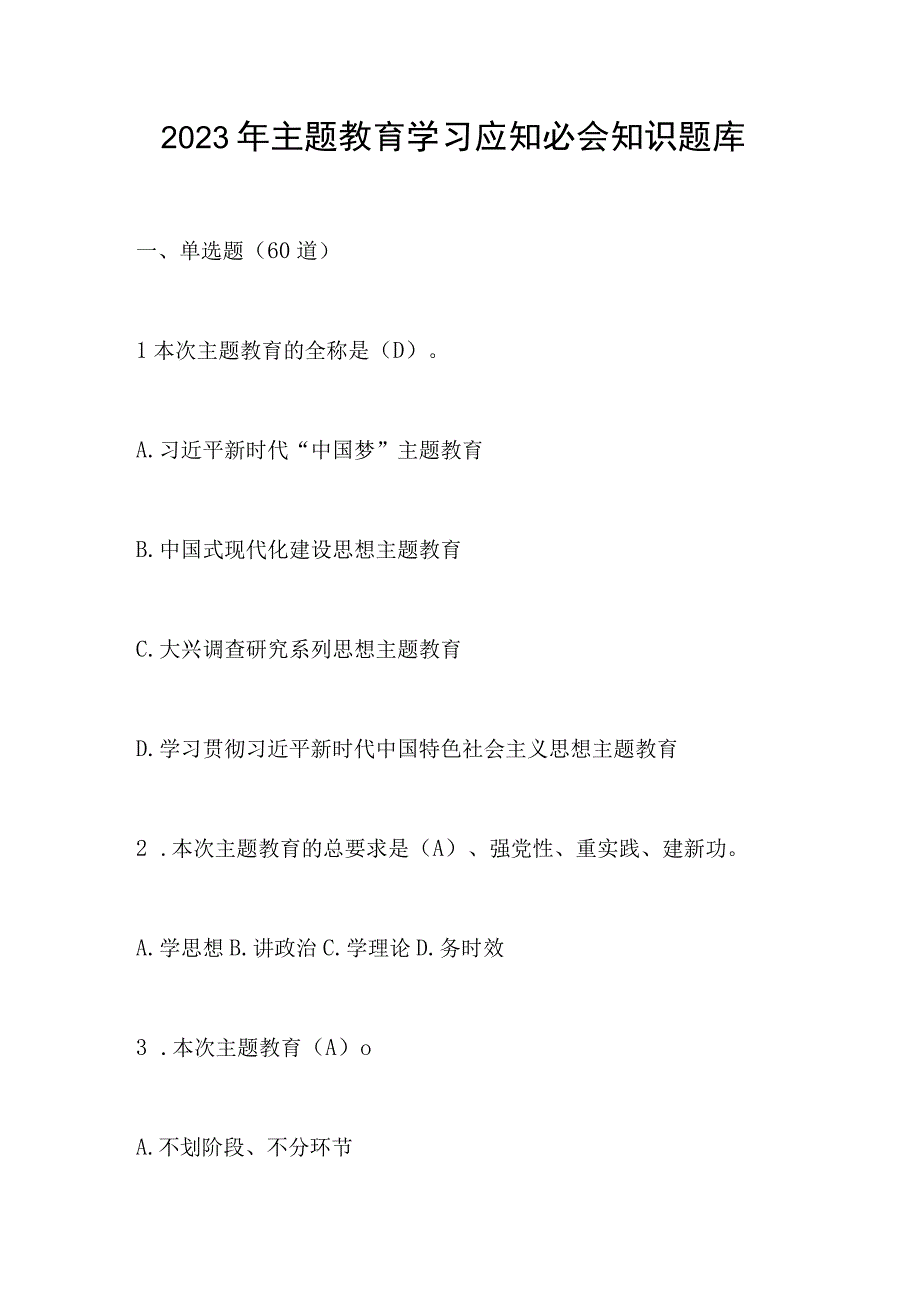 2023年主题教育学习应知必会知识题库

一、单选题（60道）

1本次主题教育的全称是（D）。

A.习近平新时代“中国梦”主题教育

B.中国式现代化建设思想主题教育

C.大兴调查研究系列思想主题教育

D.学习贯彻习近平新时代中国特色社会主义思想主题教育

2．本次主题教育的总要求是（A）、强党性、重实践、建新功。

A.学思想 B.讲政治 C.学理论 D.务时效

3．本次主题教育（A）o

A.不划阶段、不分环节